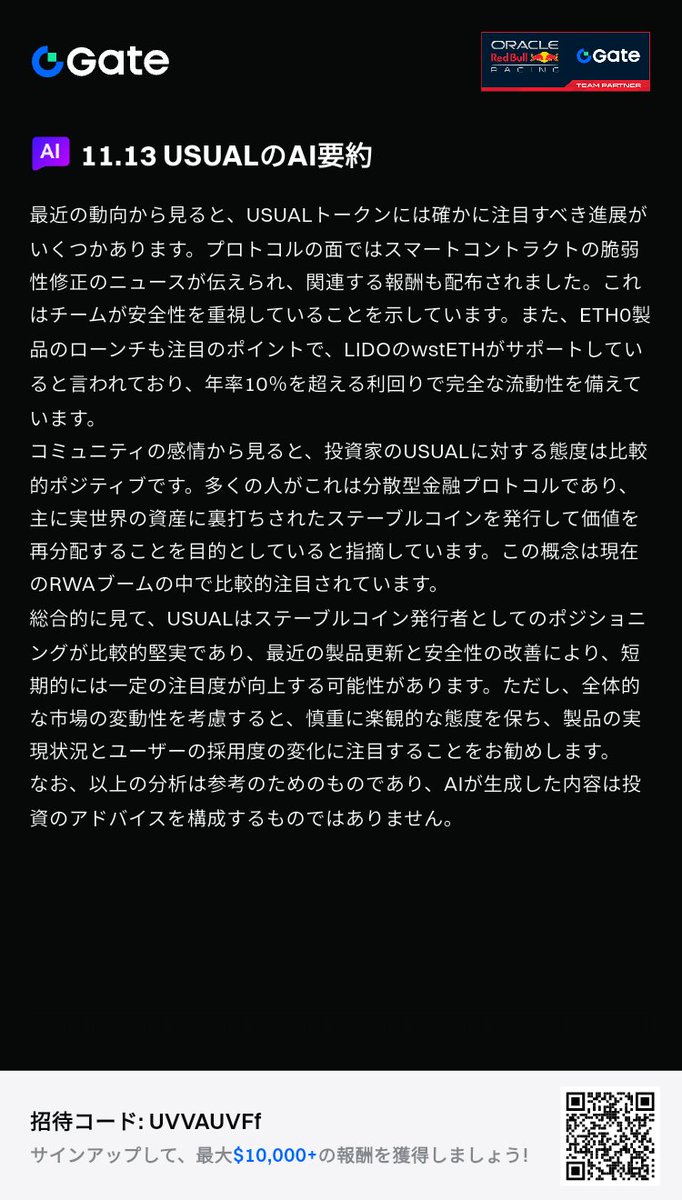 Gate

ORACLE Red Bull RACING Gate TEAM PARTNER

AI 11.13 USUALのAI要約

最近の動向から見ると、USUALトークンには確かに注目すべき進展がいくつかあります。プロトコルの面ではスマートコントラクトの脆弱性修正のニュースが伝えられ、関連する報酬も配布されました。これはチームが安全性を重視していることを示しています。また、ETH0製品のローンチも注目のポイントで、LIDOのwstETHがサポートしていると言われており、年率10%を超える利回りで完全な流動性を備えています。
コミュニティの感情から見ると、投資家のUSUALに対する態度は比較的ポジティブです。多くの人がこれは分散型金融プロトコルであり、主に実世界の資産に裏打ちされたステーブルコインを発行して価値を再分配することを目的としていると指摘しています。この概念は現在のRWAブームの中で比較的注目されています。
総合的に見て、USUALはステーブルコイン発行者としてのポジショニングが比較的堅実であり、最近の製品更新と安全性の改善により、短期的には一定の注目度が向上する可能性があります。ただし、全体的な市場の変動性を考慮すると、慎重に楽観的な態度を保ち、製品の実現状況とユーザーの採用度の変化に注目することをお勧めします。
なお、以上の分析は参考のためのものであり、AIが生成した内容は投資のアドバイスを構成するものではありません。

招待コード: UVVAUVFf
サインアップして、最大$10,000+の報酬を獲得しましょう!